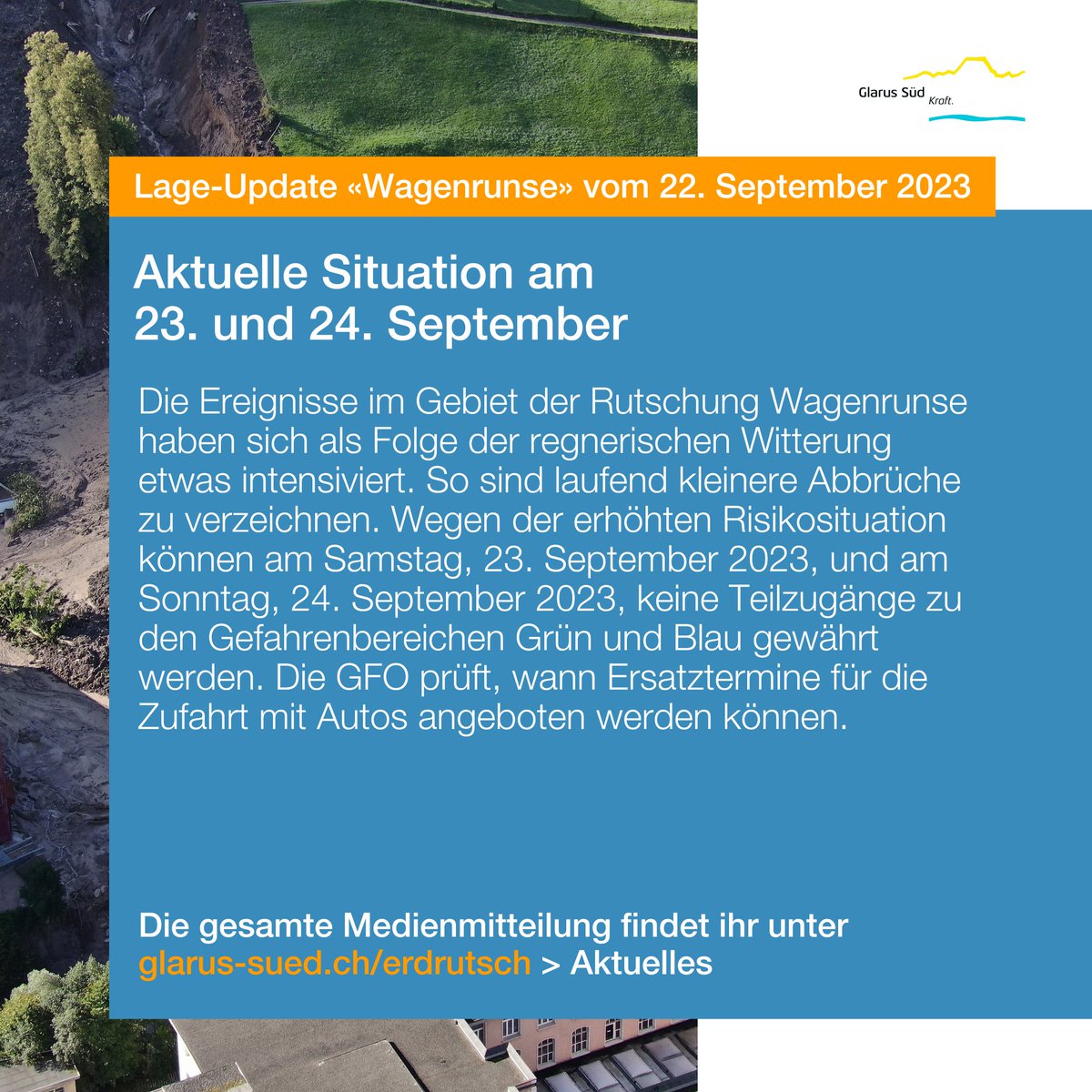 Glarus Süd Kraft.

Lage-Update «Wagenrunse» vom 22. September 2023

Aktuelle Situation am 23. und 24. September

Die Ereignisse im Gebiet der Rutschung Wagenrunse haben sich als Folge der regnerischen Witterung etwas intensiviert. So sind laufend kleinere Abbrüche zu verzeichnen. Wegen der erhöhten Risikosituation können am Samstag, 23. September 2023, und am Sonntag, 24. September 2023, keine Teilzugänge zu den Gefahrenbereichen Grün und Blau gewährt werden. Die GFO prüft, wann Ersatztermine für die Zufahrt mit Autos angeboten werden können.

Die gesamte Medienmitteilung findet ihr unter glarus-sued.ch/erdrutsch > Aktuelles